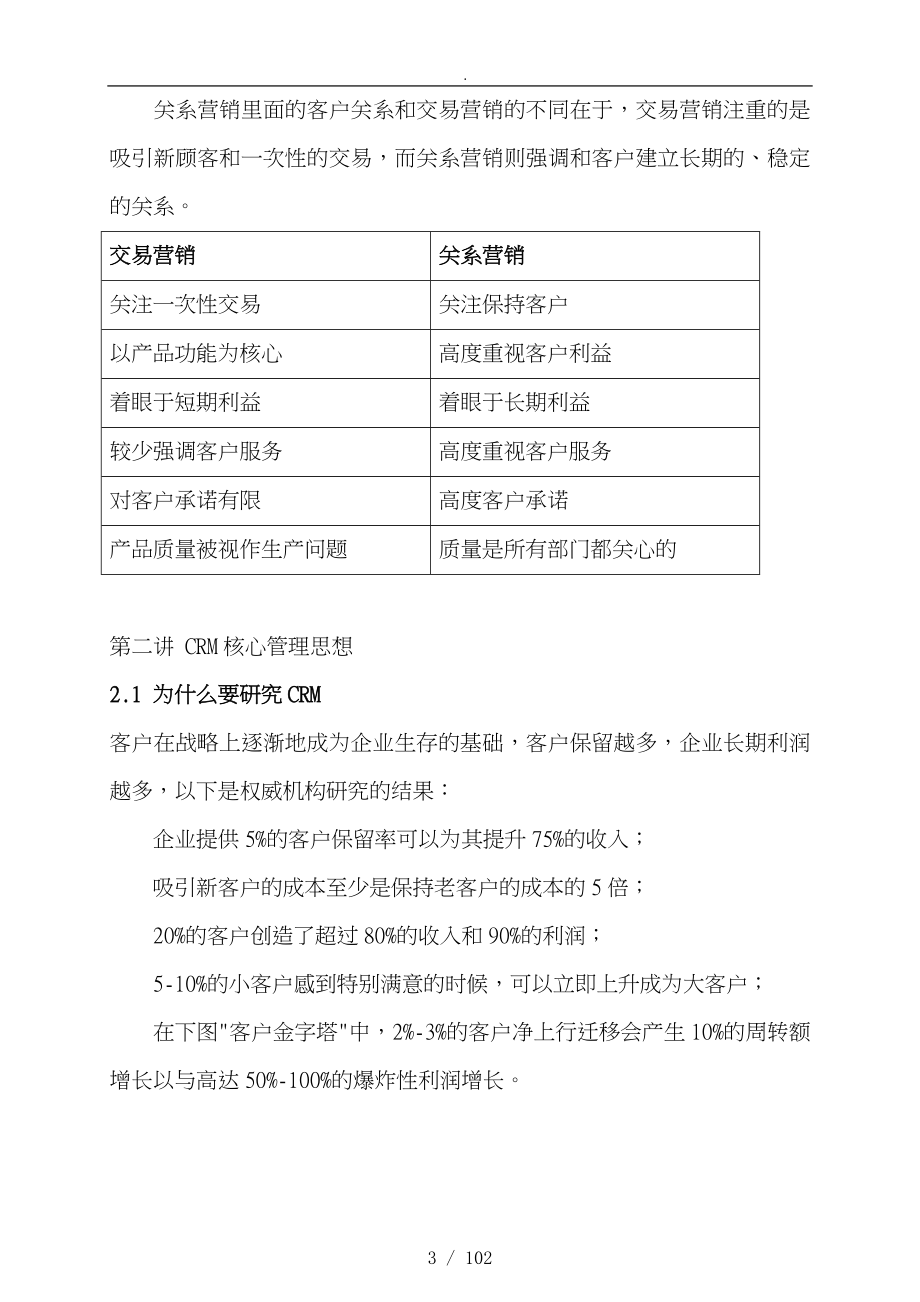 .

关系营销里面的客户关系和交易营销的不同在于，交易营销注重的是吸引新顾客和一次性的交易，而关系营销则强调和客户建立长期的、稳定的关系。

| 交易营销 | 关系营销 |
|---|---|
| 关注一次性交易 | 关注保持客户 |
| 以产品功能为核心 | 高度重视客户利益 |
| 着眼于短期利益 | 着眼于长期利益 |
| 较少强调客户服务 | 高度重视客户服务 |
| 对客户承诺有限 | 高度客户承诺 |
| 产品质量被视作生产问题 | 质量是所有部门都关心的 |

第二讲 CRM 核心管理思想

2.1 为什么要研究 CRM

客户在战略上逐渐地成为企业生存的基础，客户保留越多，企业长期利润越多，以下是权威机构研究的结果：

企业提供 5%的客户保留率可以为其提升 75%的收入；

吸引新客户的成本至少是保持老客户的成本的 5 倍；

20%的客户创造了超过 80%的收入和 90%的利润；

5-10%的小客户感到特别满意的时候，可以立即上升成为大客户；

在下图"客户金字塔"中，2%-3%的客户净上行迁移会产生 10%的周转额增长以与高达 50%-100%的爆炸性利润增长。

3 / 102